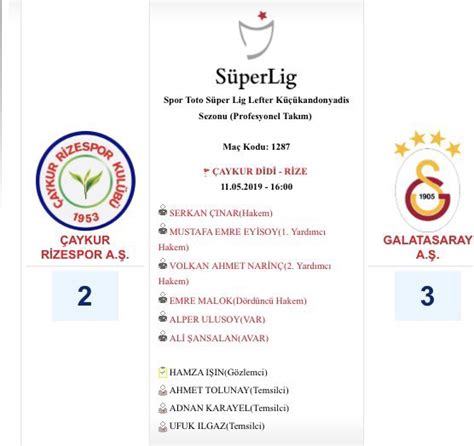 ÇAYKUR RİZESPOR KULÜBÜ
1953

ÇAYKUR RİZESPOR A.Ş.

2

SüperLig

Spor Toto Süper Lig Lefter Küçükandonyadis Sezonu (Profesyonel Takım)

Maç Kodu: 1287

ÇAYKUR DİDİ - RİZE
11.05.2019 - 16:00

SERKAN ÇINAR(Hakem)

MUSTAFA EMRE EYİSOY(1. Yardımcı Hakem)

VOLKAN AHMET NARİNÇ(2. Yardımcı Hakem)

EMRE MALOK(Dördüncü Hakem)

ALPER ULUSOY(VAR)

ALİ ŞANSALAN(AVAR)

HAMZA IŞIN(Gözlemci)

AHMET TOLUNAY(Temsilci)

ADNAN KARAYEL(Temsilci)

UFUK ILGAZ(Temsilci)

1905

GALATASARAY A.Ş.

3